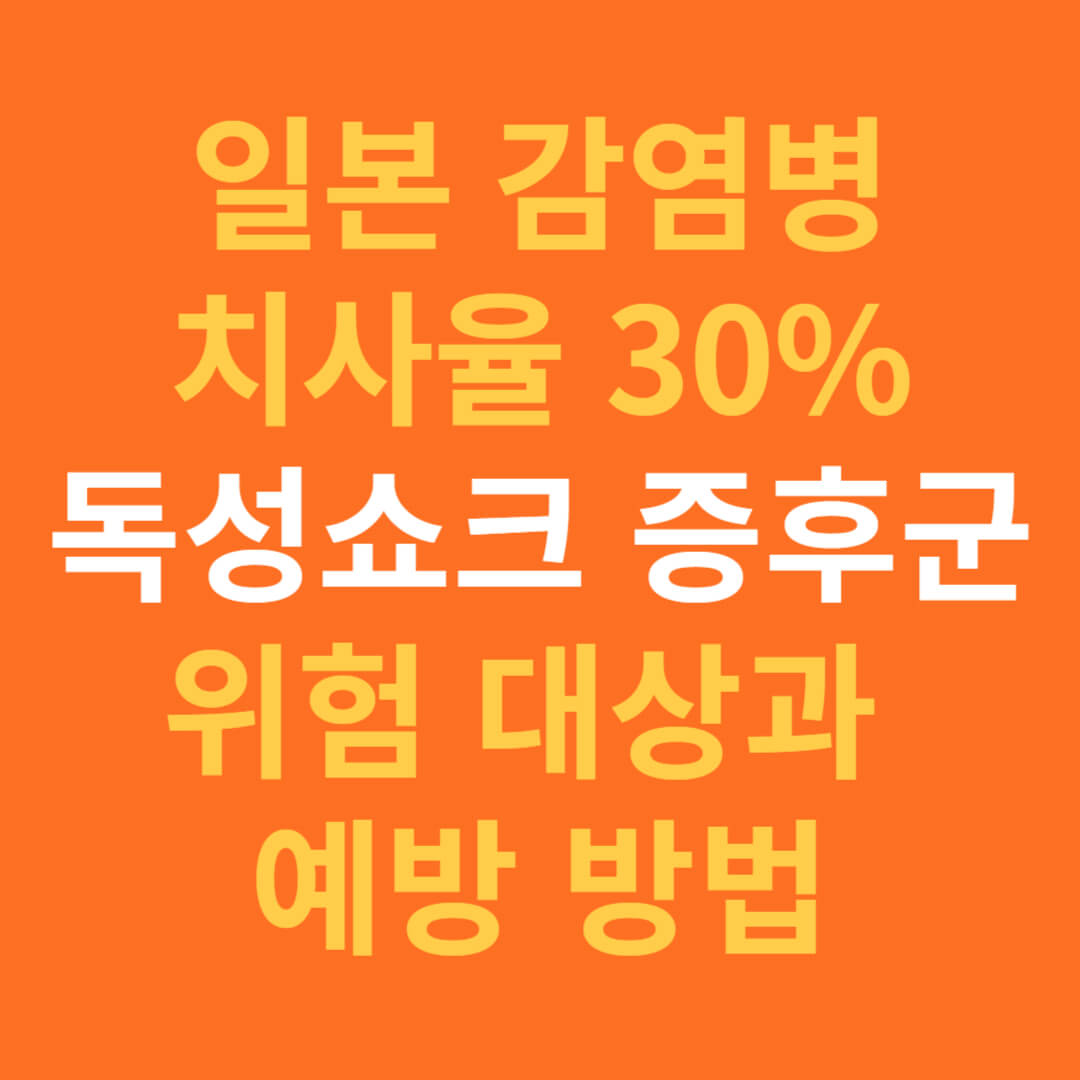 일본 감염병
치사율 30%
독성쇼크 증후군
위험 대상과
예방 방법